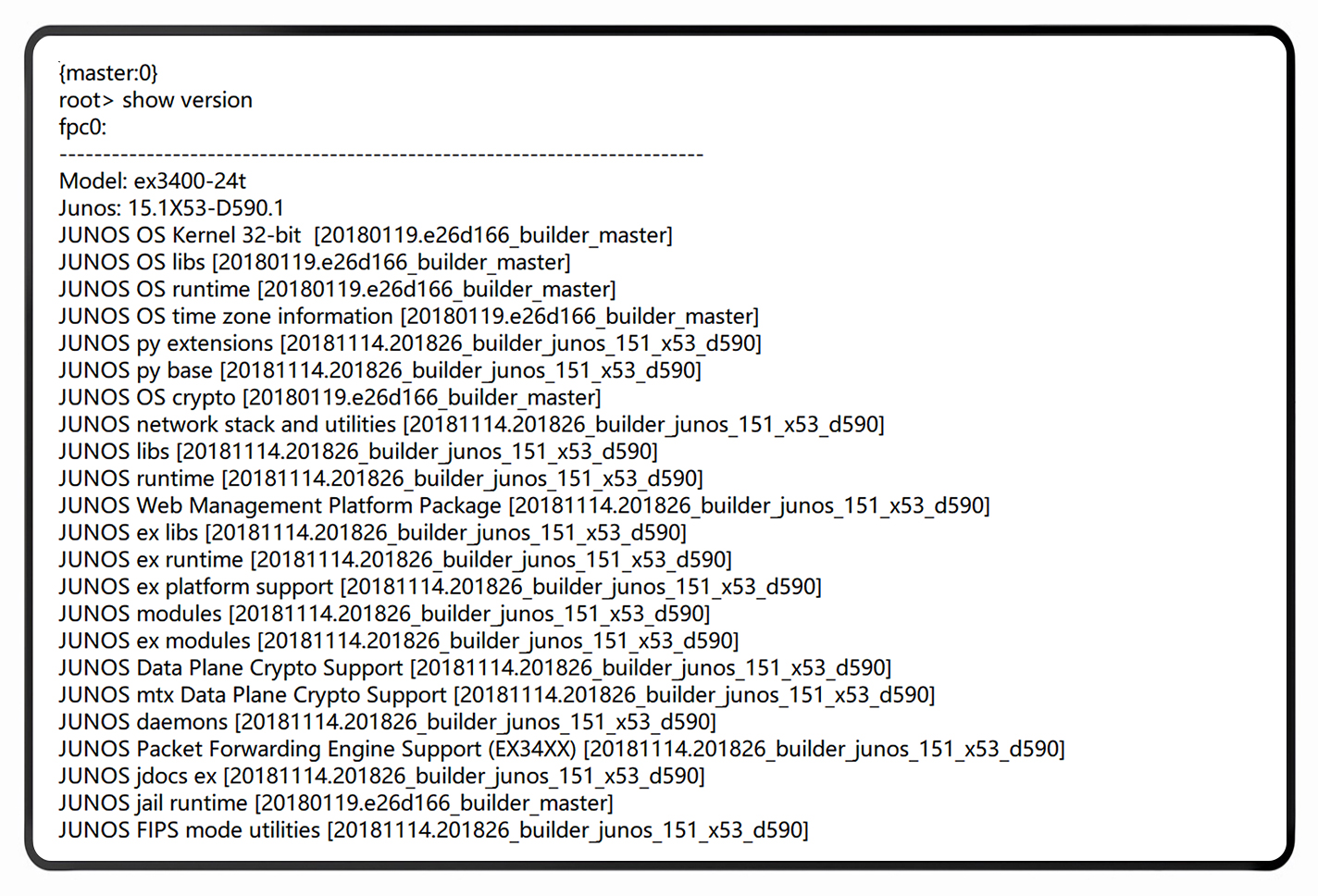 {master:0}
root> show version
fpc0:
--------------------------------------------------------------------------
Model: ex3400-24t
Junos: 15.1X53-D590.1
JUNOS OS Kernel 32-bit [20180119.e26d166_builder_master]
JUNOS OS libs [20180119.e26d166_builder_master]
JUNOS OS runtime [20180119.e26d166_builder_master]
JUNOS OS time zone information [20180119.e26d166_builder_master]
JUNOS py extensions [20181114.201826_builder_junos_151_x53_d590]
JUNOS py base [20181114.201826_builder_junos_151_x53_d590]
JUNOS OS crypto [20180119.e26d166_builder_master]
JUNOS network stack and utilities [20181114.201826_builder_junos_151_x53_d590]
JUNOS libs [20181114.201826_builder_junos_151_x53_d590]
JUNOS runtime [20181114.201826_builder_junos_151_x53_d590]
JUNOS Web Management Platform Package [20181114.201826_builder_junos_151_x53_d590]
JUNOS ex libs [20181114.201826_builder_junos_151_x53_d590]
JUNOS ex runtime [20181114.201826_builder_junos_151_x53_d590]
JUNOS ex platform support [20181114.201826_builder_junos_151_x53_d590]
JUNOS modules [20181114.201826_builder_junos_151_x53_d590]
JUNOS ex modules [20181114.201826_builder_junos_151_x53_d590]
JUNOS Data Plane Crypto Support [20181114.201826_builder_junos_151_x53_d590]
JUNOS mtx Data Plane Crypto Support [20181114.201826_builder_junos_151_x53_d590]
JUNOS daemons [20181114.201826_builder_junos_151_x53_d590]
JUNOS Packet Forwarding Engine Support (EX34XX) [20181114.201826_builder_junos_151_x53_d590]
JUNOS jdocs ex [20181114.201826_builder_junos_151_x53_d590]
JUNOS jail runtime [20180119.e26d166_builder_master]
JUNOS FIPS mode utilities [20181114.201826_builder_junos_151_x53_d590]